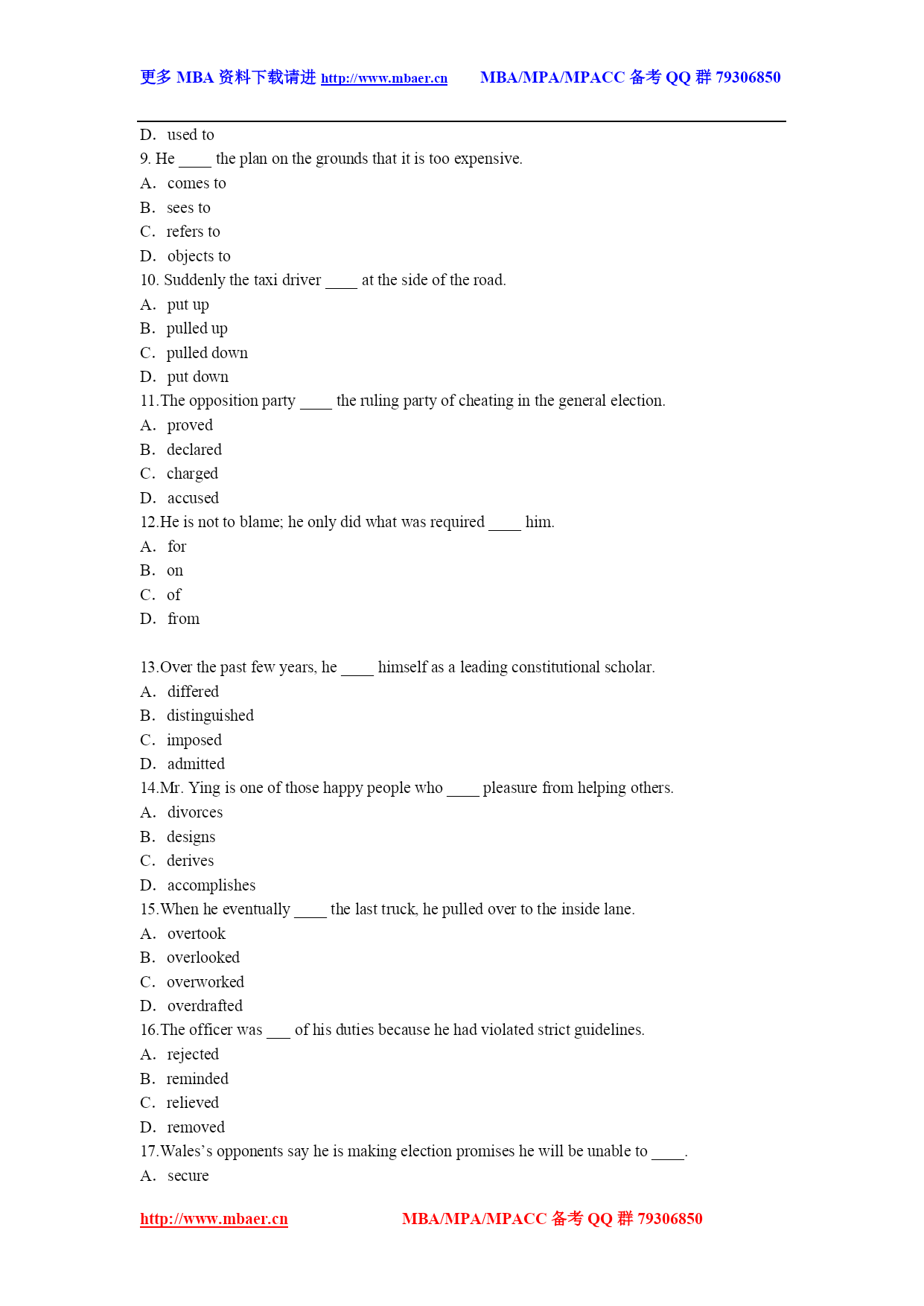 更多 MBA 资料下载请进 http://www.mbaer.cn MBA/MPA/MPACC 备考 QQ 群 79306850

D. used to
9. He ____ the plan on the grounds that it is too expensive.
A. comes to
B. sees to
C. refers to
D. objects to
10. Suddenly the taxi driver ____ at the side of the road.
A. put up
B. pulled up
C. pulled down
D. put down
11.The opposition party ____ the ruling party of cheating in the general election.
A. proved
B. declared
C. charged
D. accused
12.He is not to blame; he only did what was required ____ him.
A. for
B. on
C. of
D. from

13.Over the past few years, he ____ himself as a leading constitutional scholar.
A. differed
B. distinguished
C. imposed
D. admitted
14.Mr. Ying is one of those happy people who ____ pleasure from helping others.
A. divorces
B. designs
C. derives
D. accomplishes
15.When he eventually ____ the last truck, he pulled over to the inside lane.
A. overtook
B. overlooked
C. overworked
D. overdrafted
16.The officer was ___ of his duties because he had violated strict guidelines.
A. rejected
B. reminded
C. relieved
D. removed
17.Wales's opponents say he is making election promises he will be unable to ____.
A. secure

http://www.mbaer.cn MBA/MPA/MPACC 备考 QQ 群 79306850